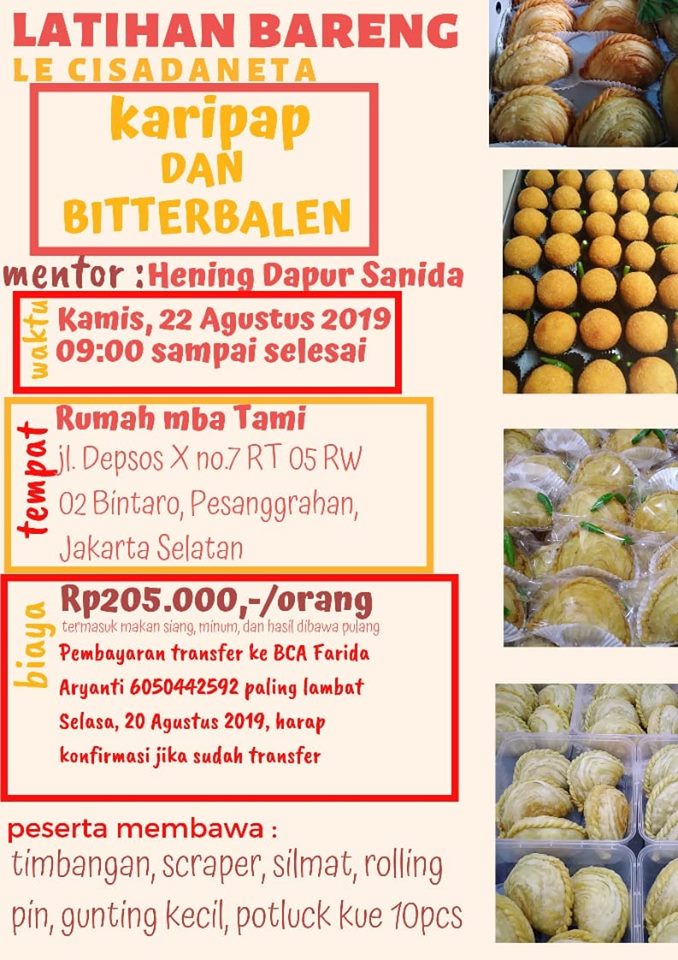 LATIHAN BARENG
LE CISADANETA

karipap
DAN
BITTERBALEN

mentor : Hening Dapur Sanida

waktu
Kamis, 22 Agustus 2019
09:00 sampai selesai

tempat
Rumah mba Tami
jl. Depsos X no.7 RT 05 RW 02 Bintaro, Pesanggrahan, Jakarta Selatan

biaya
Rp205.000,-/orang
termasuk makan siang, minum, dan hasil dibawa pulang
Pembayaran transfer ke BCA Farida Aryanti 6050442592 paling lambat Selasa, 20 Agustus 2019, harap konfirmasi jika sudah transfer

peserta membawa :
timbangan, scraper, silmat, rolling pin, gunting kecil, potluck kue 10pcs